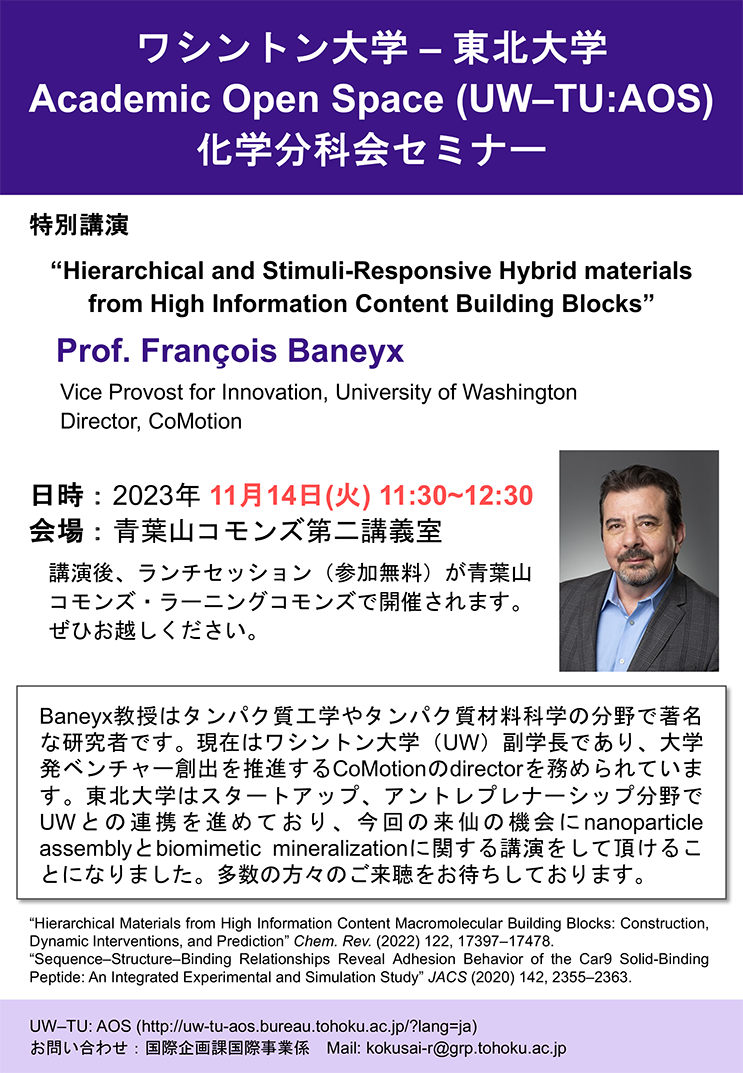 ワシントン大学 – 東北大学
Academic Open Space (UW–TU:AOS)
化学分科会セミナー

特別講演

“Hierarchical and Stimuli-Responsive Hybrid materials from High Information Content Building Blocks”

Prof. François Baneyx

Vice Provost for Innovation, University of Washington
Director, CoMotion

日時：2023年 11月14日(火) 11:30~12:30
会場：青葉山コモンズ第二講義室

講演後、ランチセッション（参加無料）が青葉山コモンズ・ラーニングコモンズで開催されます。ぜひお越しください。

Baneyx教授はタンパク質工学やタンパク質材料科学の分野で著名な研究者です。現在はワシントン大学（UW）副学長であり、大学発ベンチャー創出を推進するCoMotionのdirectorを務められています。東北大学はスタートアップ、アントレプレナーシップ分野でUWとの連携を進めており、今回の来仙の機会にnanoparticle assemblyとbiomimetic mineralizationに関する講演をして頂けることになりました。多数の方々のご来聴をお待ちしております。

“Hierarchical Materials from High Information Content Macromolecular Building Blocks: Construction, Dynamic Interventions, and Prediction” Chem. Rev. (2022) 122, 17397–17478.
“Sequence–Structure–Binding Relationships Reveal Adhesion Behavior of the Car9 Solid-Binding Peptide: An Integrated Experimental and Simulation Study” JACS (2020) 142, 2355–2363.

UW–TU: AOS (http://uw-tu-aos.bureau.tohoku.ac.jp/?lang=ja)
お問い合わせ：国際企画課国際事業係　Mail: kokusai-r@grp.tohoku.ac.jp